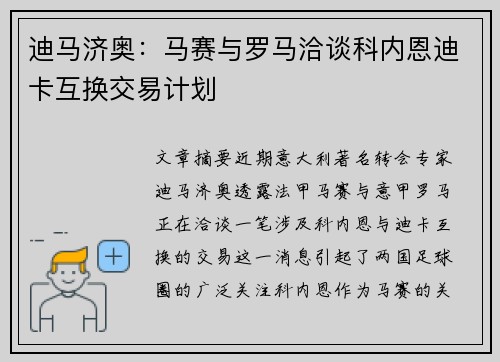 迪马济奥：马赛与罗马洽谈科内恩迪卡互换交易计划

文章摘要近期意大利著名转会专家迪马济奥透露法甲马赛与意甲罗马正在洽谈一笔涉及科内恩与迪卡互换的交易这一消息引起了两国足球圈的广泛关注科内恩作为马赛的关

+